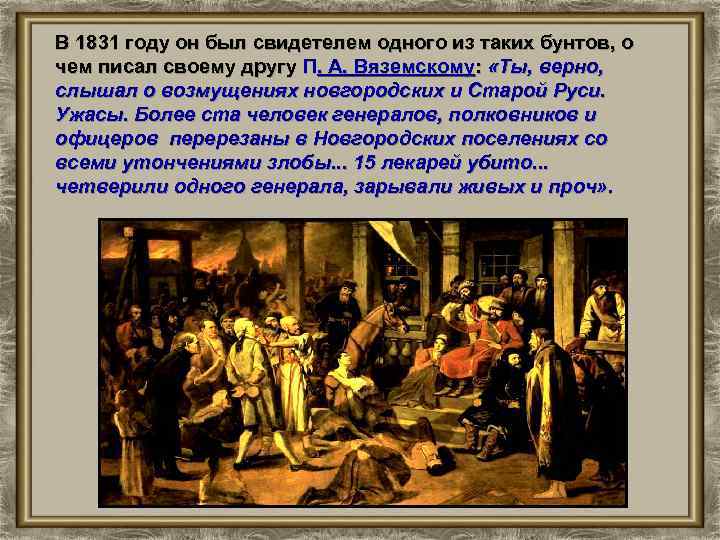 В 1831 году он был свидетелем одного из таких бунтов, о чем писал своему другу П. А. Вяземскому: «Ты, верно, слышал о возмущениях новгородских и Старой Руси. Ужасы. Более ста человек генералов, полковников и офицеров перерезаны в Новгородских поселениях со всеми утончениями злобы... 15 лекарей убито... четверили одного генерала, зарывали живых и проч».